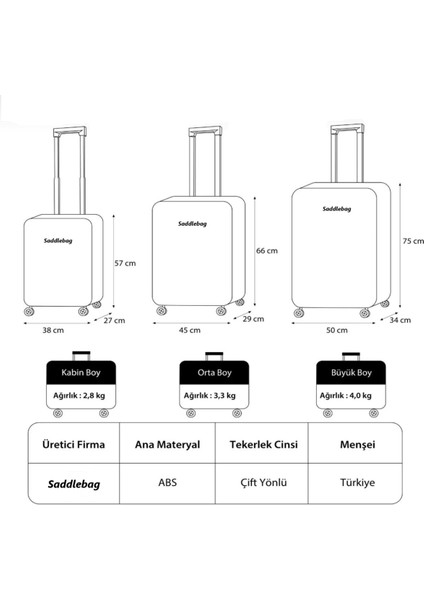 Saddlebag
57 cm
38 cm
27 cm

Saddlebag
66 cm
45 cm
29 cm

Saddlebag
75 cm
50 cm
34 cm

Kabin Boy
Ağırlık : 2,8 kg

Orta Boy
Ağırlık : 3,3 kg

Büyük Boy
Ağırlık : 4,0 kg

| Üretici Firma | Ana Materyal | Tekerlek Cinsi | Menşei |
|---|---|---|---|
| Saddlebag | ABS | Çift Yönlü | Türkiye |